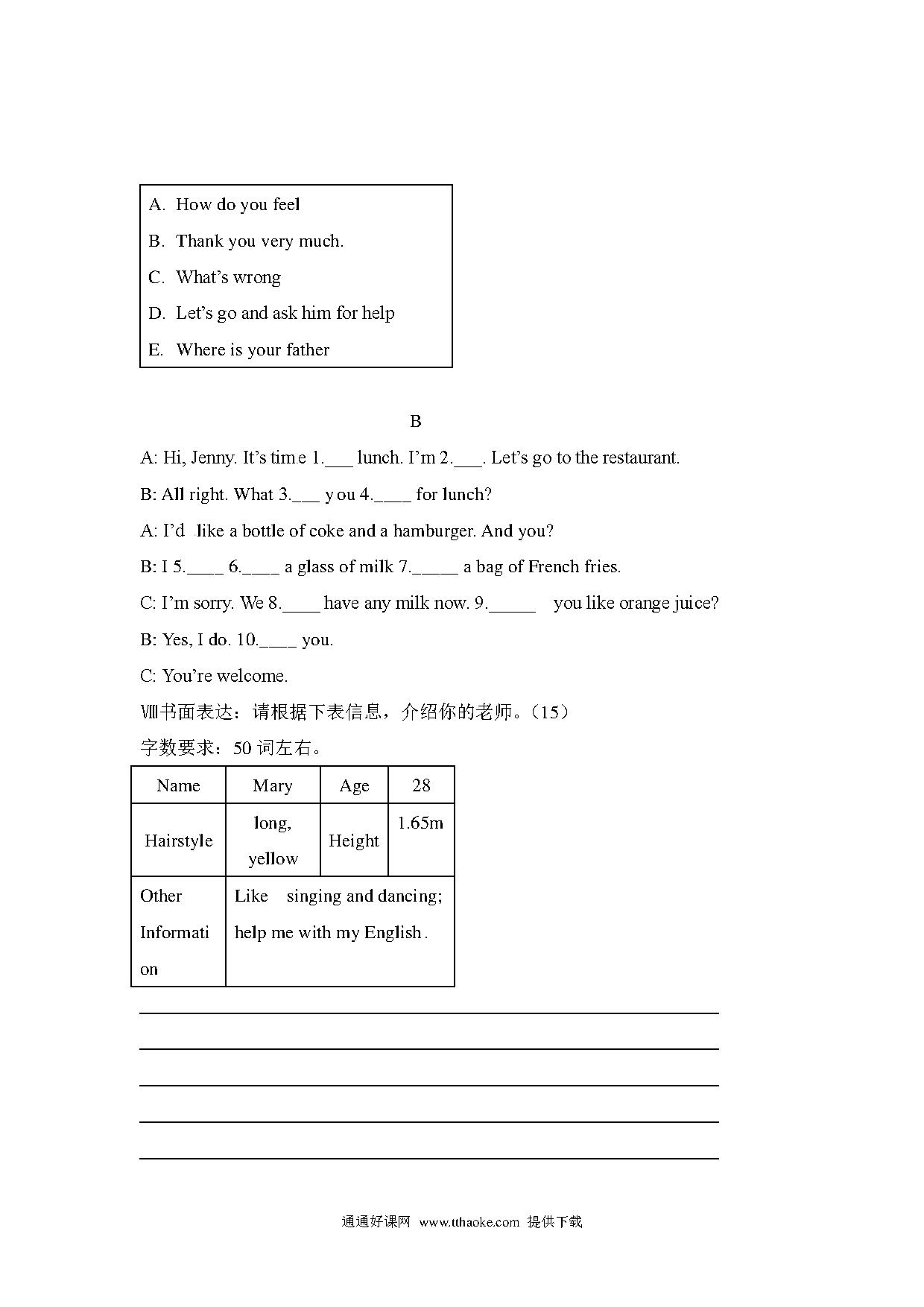 A. How do you feel

B. Thank you very much.

C. What's wrong

D. Let's go and ask him for help

E. Where is your father

B

A: Hi, Jenny. It's time 1.___ lunch. I'm 2.___. Let's go to the restaurant.

B: All right. What 3.___ you 4.____ for lunch?

A: I'd like a bottle of coke and a hamburger. And you?

B: I 5.____ 6.____ a glass of milk 7._____ a bag of French fries.

C: I'm sorry. We 8.____ have any milk now. 9._____ you like orange juice?

B: Yes, I do. 10.____ you.

C: You're welcome.

Ⅷ书面表达：请根据下表信息，介绍你的老师。（15）

字数要求：50 词左右。

| Name | Mary | Age | 28 |
|---|---|---|---|
| Hairstyle | long, yellow | Height | 1.65m |
| Other Information | Like singing and dancing; help me with my English. | | |

通通好课网 www.tthaoke.com 提供下载